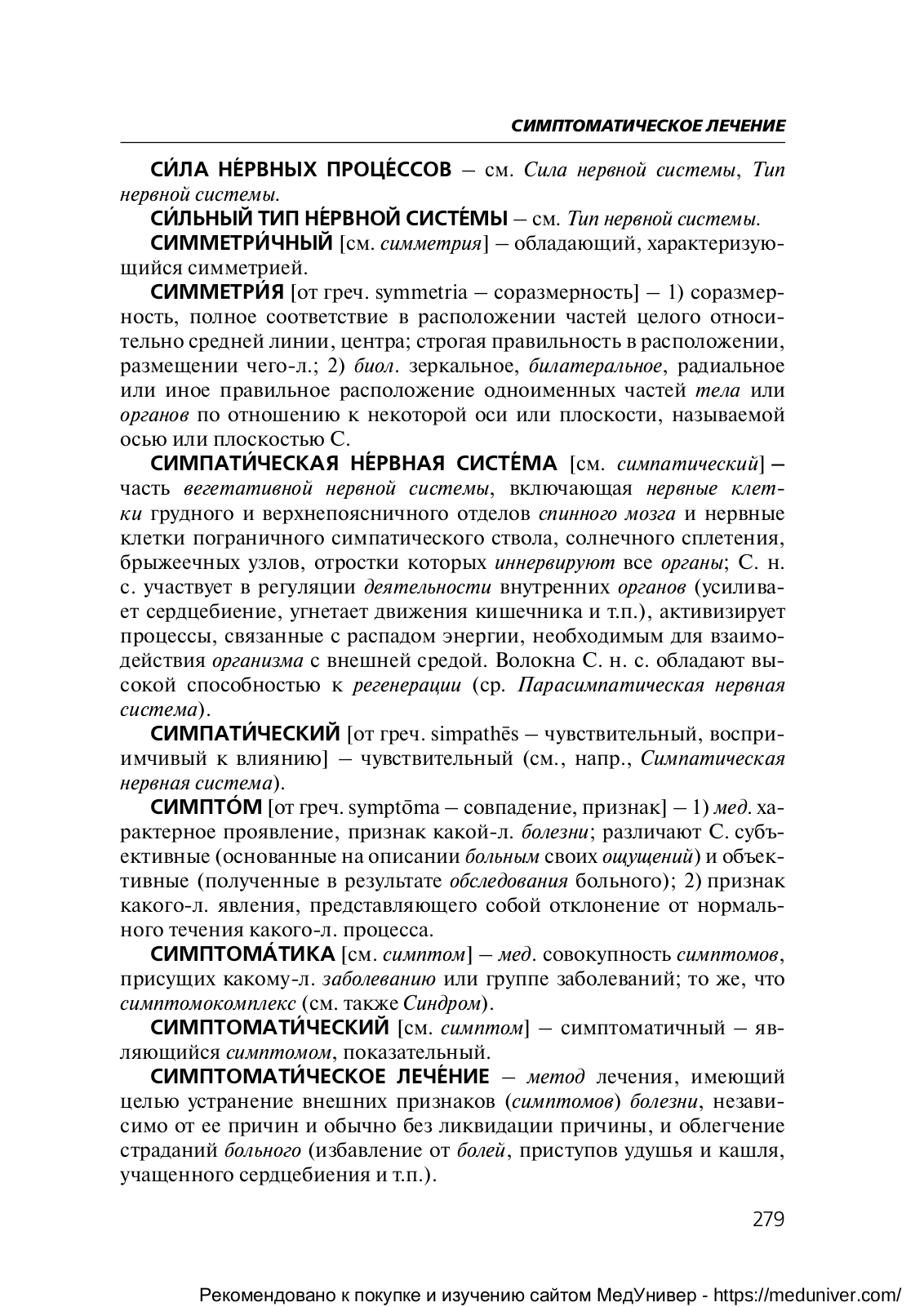 СИМПТОМАТИЧЕСКОЕ ЛЕЧЕНИЕ

СИ́ЛА НЕ́РВНЫХ ПРОЦЕ́ССОВ – см. Сила нервной системы, Тип нервной системы.

СИ́ЛЬНЫЙ ТИП НЕ́РВНОЙ СИСТЕ́МЫ – см. Тип нервной системы.

СИММЕТРИ́ЧНЫЙ [см. симметрия] – обладающий, характеризующийся симметрией.

СИММЕТРИ́Я [от греч. symmetria – соразмерность] – 1) соразмерность, полное соответствие в расположении частей целого относительно средней линии, центра; строгая правильность в расположении, размещении чего-л.; 2) биол. зеркальное, билатеральное, радиальное или иное правильное расположение одноименных частей тела или органов по отношению к некоторой оси или плоскости, называемой осью или плоскостью С.

СИМПАТИ́ЧЕСКАЯ НЕ́РВНАЯ СИСТЕ́МА [см. симпатический] – часть вегетативной нервной системы, включающая нервные клетки грудного и верхнепоясничного отделов спинного мозга и нервные клетки пограничного симпатического ствола, солнечного сплетения, брыжеечных узлов, отростки которых иннервируют все органы; С. н. с. участвует в регуляции деятельности внутренних органов (усиливает сердцебиение, угнетает движения кишечника и т.п.), активизирует процессы, связанные с распадом энергии, необходимым для взаимодействия организма с внешней средой. Волокна С. н. с. обладают высокой способностью к регенерации (ср. Парасимпатическая нервная система).

СИМПАТИ́ЧЕСКИЙ [от греч. simpathēs – чувствительный, восприимчивый к влиянию] – чувствительный (см., напр., Симпатическая нервная система).

СИМПТО́М [от греч. symptōma – совпадение, признак] – 1) мед. характерное проявление, признак какой-л. болезни; различают С. субъективные (основанные на описании больным своих ощущений) и объективные (полученные в результате обследования больного); 2) признак какого-л. явления, представляющего собой отклонение от нормального течения какого-л. процесса.

СИМПТОМА́ТИКА [см. симптом] – мед. совокупность симптомов, присущих какому-л. заболеванию или группе заболеваний; то же, что симптомокомплекс (см. также Синдром).

СИМПТОМАТИ́ЧЕСКИЙ [см. симптом] – симптоматичный – являющийся симптомом, показательный.

СИМПТОМАТИ́ЧЕСКОЕ ЛЕЧЕ́НИЕ – метод лечения, имеющий целью устранение внешних признаков (симптомов) болезни, независимо от ее причин и обычно без ликвидации причины, и облегчение страданий больного (избавление от болей, приступов удушья и кашля, учащенного сердцебиения и т.п.).

279

Рекомендовано к покупке и изучению сайтом МедУнивер - https://meduniver.com/